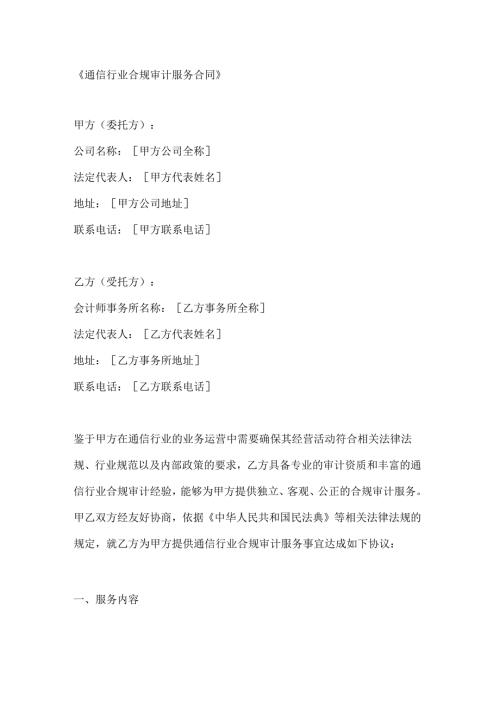 《通信行业合规审计服务合同》

甲方（委托方）：

公司名称：［甲方公司全称］

法定代表人：［甲方代表姓名］

地址：［甲方公司地址］

联系电话：［甲方联系电话］

乙方（受托方）：

会计师事务所名称：［乙方事务所全称］

法定代表人：［乙方代表姓名］

地址：［乙方事务所地址］

联系电话：［乙方联系电话］

鉴于甲方在通信行业的业务运营中需要确保其经营活动符合相关法律法规、行业规范以及内部政策的要求，乙方具备专业的审计资质和丰富的通信行业合规审计经验，能够为甲方提供独立、客观、公正的合规审计服务。甲乙双方经友好协商，依据《中华人民共和国民法典》等相关法律法规的规定，就乙方为甲方提供通信行业合规审计服务事宜达成如下协议：

一、服务内容